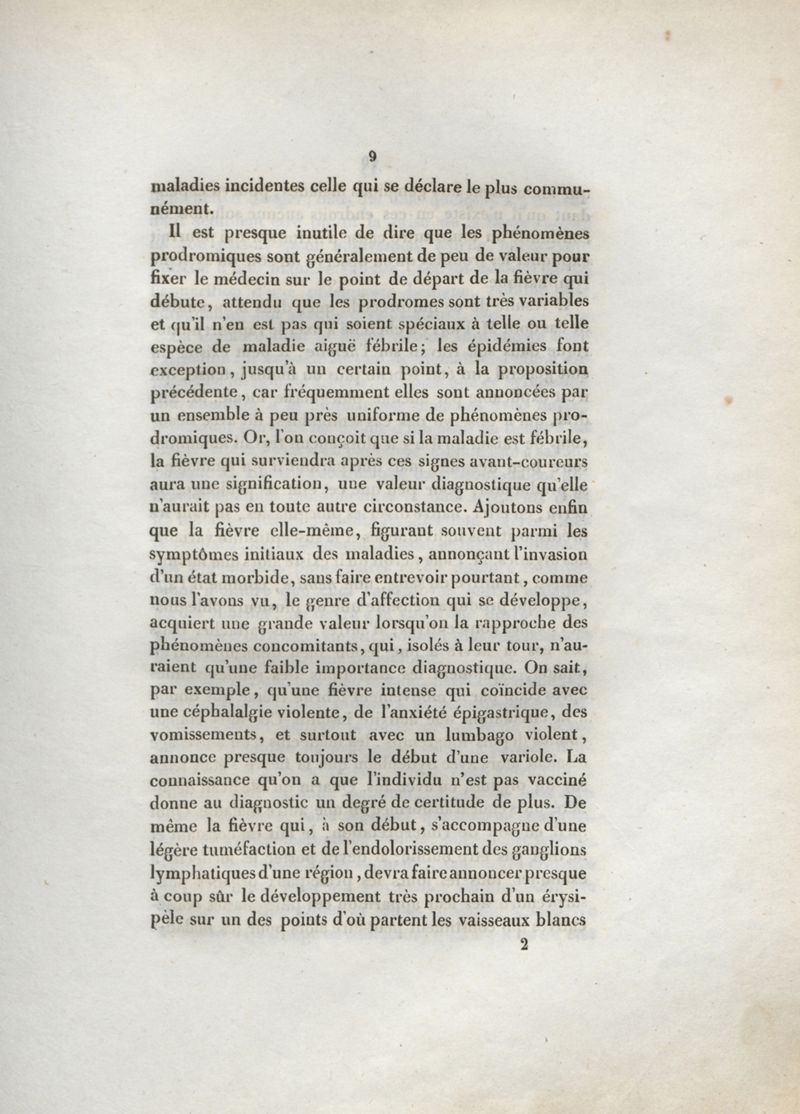 9

maladies incidentes celle qui se déclare le plus communément.

Il est presque inutile de dire que les phénomènes prodromiques sont généralement de peu de valeur pour fixer le médecin sur le point de départ de la fièvre qui débute, attendu que les prodromes sont très variables et qu'il n'en est pas qui soient spéciaux à telle ou telle espèce de maladie aiguë fébrile; les épidémies font exception, jusqu'à un certain point, à la proposition précédente, car fréquemment elles sont annoncées par un ensemble à peu près uniforme de phénomènes prodromiques. Or, l'on conçoit que si la maladie est fébrile, la fièvre qui surviendra après ces signes avant-coureurs aura une signification, une valeur diagnostique qu'elle n'aurait pas en toute autre circonstance. Ajoutons enfin que la fièvre elle-même, figurant souvent parmi les symptômes initiaux des maladies, annonçant l'invasion d'un état morbide, sans faire entrevoir pourtant, comme nous l'avons vu, le genre d'affection qui se développe, acquiert une grande valeur lorsqu'on la rapproche des phénomènes concomitants, qui, isolés à leur tour, n'auraient qu'une faible importance diagnostique. On sait, par exemple, qu'une fièvre intense qui coïncide avec une céphalalgie violente, de l'anxiété épigastrique, des vomissements, et surtout avec un lumbago violent, annonce presque toujours le début d'une variole. La connaissance qu'on a que l'individu n'est pas vacciné donne au diagnostic un degré de certitude de plus. De même la fièvre qui, à son début, s'accompagne d'une légère tuméfaction et de l'endolorissement des ganglions lymphatiques d'une région, devra faire annoncer presque à coup sûr le développement très prochain d'un érysipèle sur un des points d'où partent les vaisseaux blancs

2